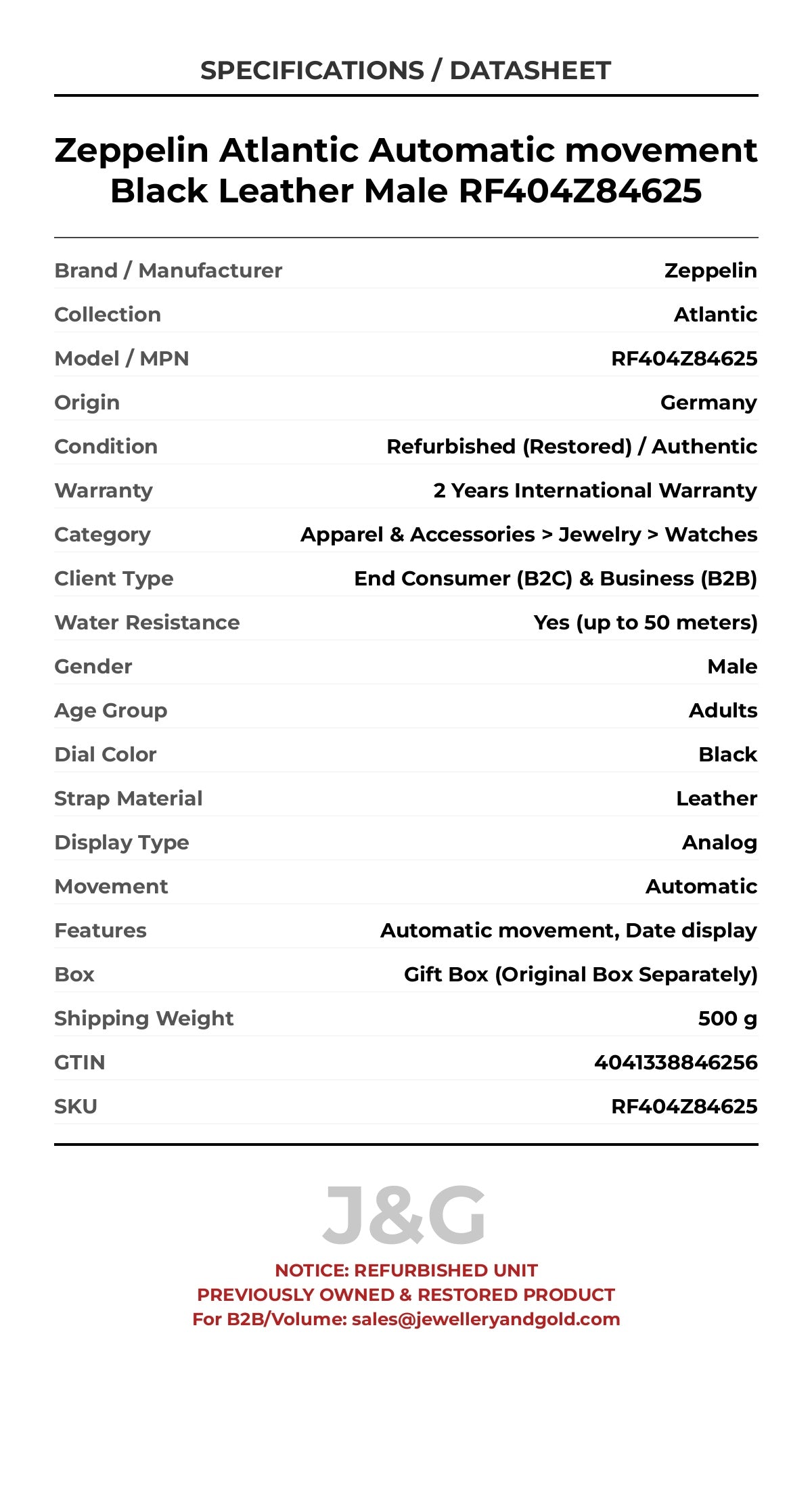 SPECIFICATIONS / DATASHEET

Zeppelin Atlantic Automatic movement Black Leather Male RF404Z84625

| | |
|---|---|
| Brand / Manufacturer | Zeppelin |
| Collection | Atlantic |
| Model / MPN | RF404Z84625 |
| Origin | Germany |
| Condition | Refurbished (Restored) / Authentic |
| Warranty | 2 Years International Warranty |
| Category | Apparel & Accessories > Jewelry > Watches |
| Client Type | End Consumer (B2C) & Business (B2B) |
| Water Resistance | Yes (up to 50 meters) |
| Gender | Male |
| Age Group | Adults |
| Dial Color | Black |
| Strap Material | Leather |
| Display Type | Analog |
| Movement | Automatic |
| Features | Automatic movement, Date display |
| Box | Gift Box (Original Box Separately) |
| Shipping Weight | 500 g |
| GTIN | 4041338846256 |
| SKU | RF404Z84625 |

J&G

NOTICE: REFURBISHED UNIT
PREVIOUSLY OWNED & RESTORED PRODUCT
For B2B/Volume: sales@jewelleryandgold.com